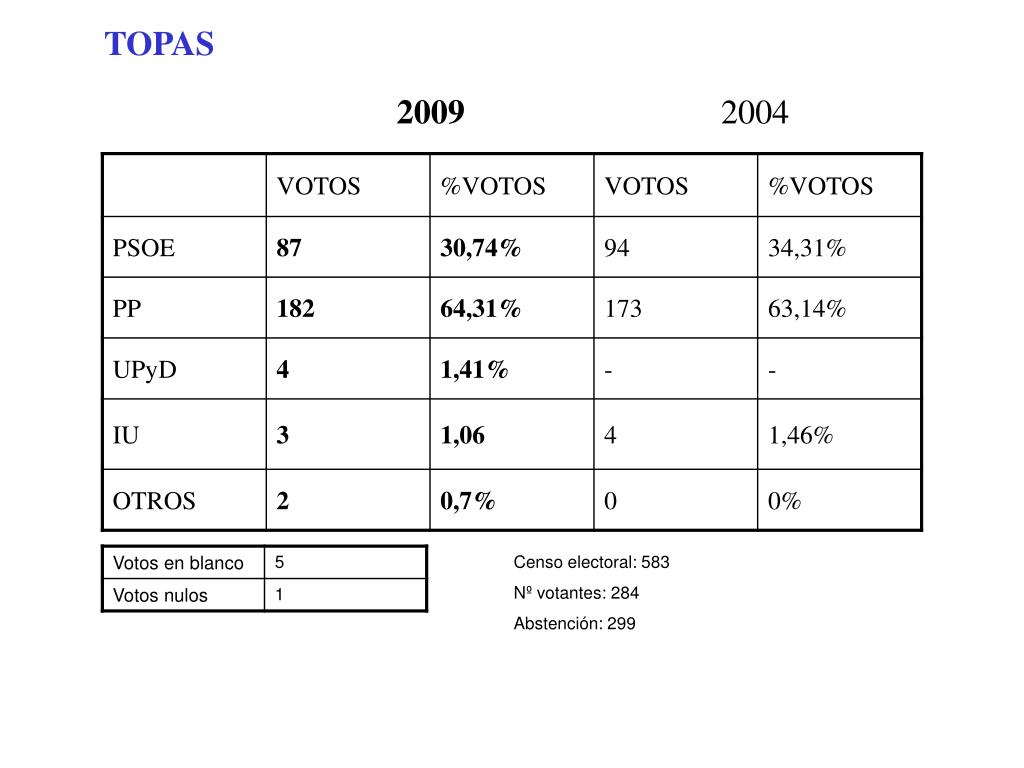 TOPAS

2009 2004

| | VOTOS | %VOTOS | VOTOS | %VOTOS |
|---|---|---|---|---|
| PSOE | 87 | 30,74% | 94 | 34,31% |
| PP | 182 | 64,31% | 173 | 63,14% |
| UPyD | 4 | 1,41% | - | - |
| IU | 3 | 1,06 | 4 | 1,46% |
| OTROS | 2 | 0,7% | 0 | 0% |

| Votos en blanco | 5 |
|---|---|
| Votos nulos | 1 |

Censo electoral: 583

Nº votantes: 284

Abstención: 299